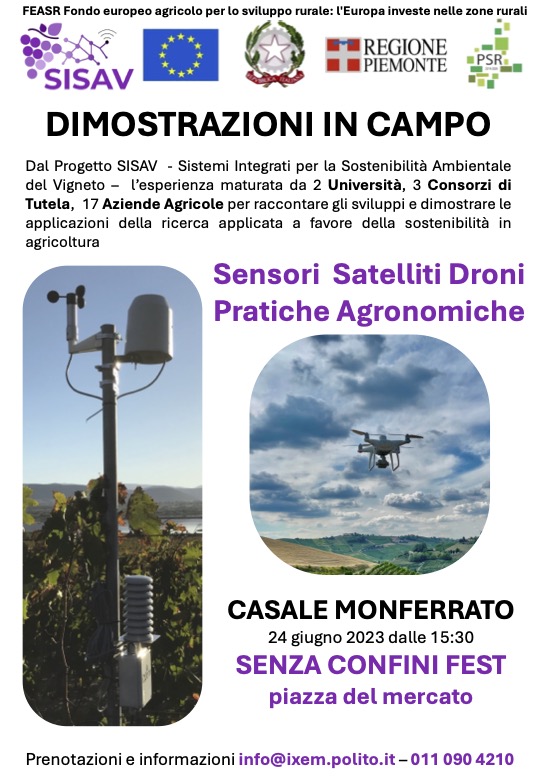 FEASR Fondo europeo agricolo per lo sviluppo rurale: l'Europa investe nelle zone rurali

SISAV

REPUBBLICA ITALIANA

REGIONE PIEMONTE

PSR

DIMOSTRAZIONI IN CAMPO

Dal Progetto SISAV - Sistemi Integrati per la Sostenibilità Ambientale del Vigneto – l'esperienza maturata da 2 Università, 3 Consorzi di Tutela, 17 Aziende Agricole per raccontare gli sviluppi e dimostrare le applicazioni della ricerca applicata a favore della sostenibilità in agricoltura

Sensori Satelliti Droni
Pratiche Agronomiche

CASALE MONFERRATO
24 giugno 2023 dalle 15:30
SENZA CONFINI FEST
piazza del mercato

Prenotazioni e informazioni info@ixem.polito.it – 011 090 4210